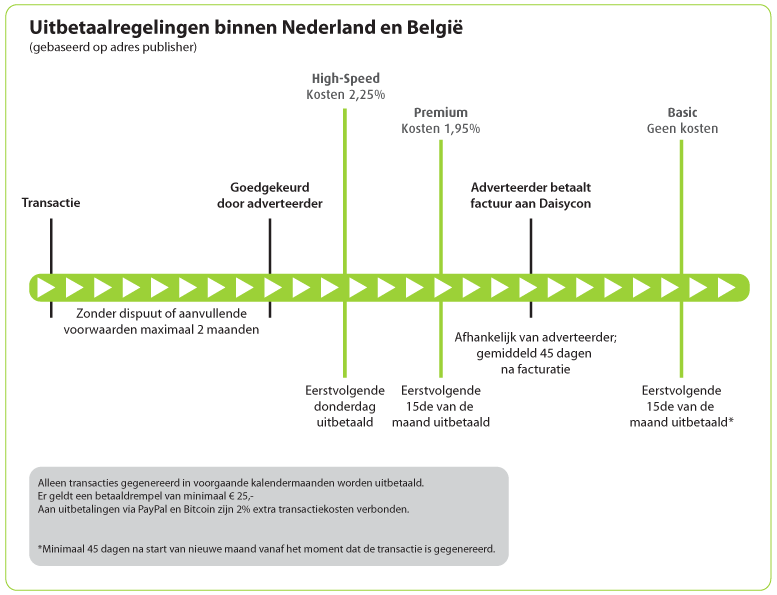 Uitbetaalregelingen binnen Nederland en België
(gebaseerd op adres publisher)

High-Speed
Kosten 2,25%

Premium
Kosten 1,95%

Basic
Geen kosten

Transactie

Goedgekeurd door adverteerder

Adverteerder betaalt factuur aan Daisycon

Zonder dispuut of aanvullende voorwaarden maximaal 2 maanden

Afhankelijk van adverteerder; gemiddeld 45 dagen na facturatie

Eerstvolgende donderdag uitbetaald

Eerstvolgende 15de van de maand uitbetaald

Eerstvolgende 15de van de maand uitbetaald*

Alleen transacties gegenereerd in voorgaande kalendermaanden worden uitbetaald.
Er geldt een betaaldrempel van minimaal € 25,-
Aan uitbetalingen via PayPal en Bitcoin zijn 2% extra transactiekosten verbonden.

*Minimaal 45 dagen na start van nieuwe maand vanaf het moment dat de transactie is gegenereerd.